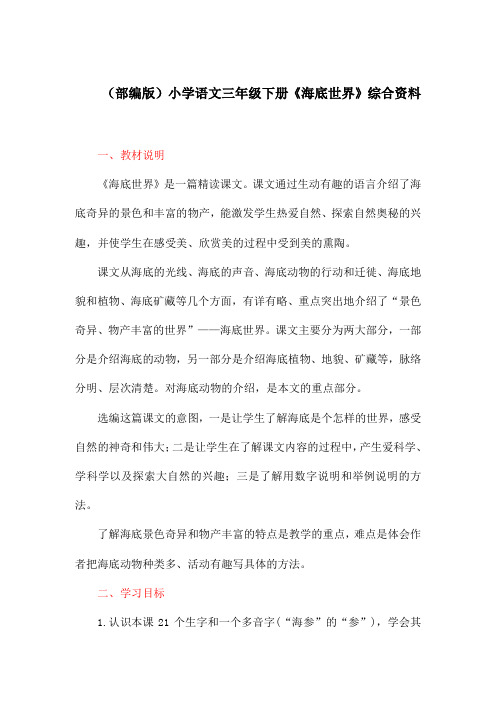 （部编版）小学语文三年级下册《海底世界》综合资料

一、教材说明

《海底世界》是一篇精读课文。课文通过生动有趣的语言介绍了海底奇异的景色和丰富的物产，能激发学生热爱自然、探索自然奥秘的兴趣，并使学生在感受美、欣赏美的过程中受到美的熏陶。

课文从海底的光线、海底的声音、海底动物的行动和迁徙、海底地貌和植物、海底矿藏等几个方面，有详有略、重点突出地介绍了“景色奇异、物产丰富的世界”——海底世界。课文主要分为两大部分，一部分是介绍海底的动物，另一部分是介绍海底植物、地貌、矿藏等，脉络分明、层次清楚。对海底动物的介绍，是本文的重点部分。

选编这篇课文的意图，一是让学生了解海底是个怎样的世界，感受自然的神奇和伟大；二是让学生在了解课文内容的过程中，产生爱科学、学科学以及探索大自然的兴趣；三是了解用数字说明和举例说明的方法。

了解海底景色奇异和物产丰富的特点是教学的重点，难点是体会作者把海底动物种类多、活动有趣写具体的方法。

二、学习目标

1.认识本课 21 个生字和一个多音字（“海参”的“参”），学会其